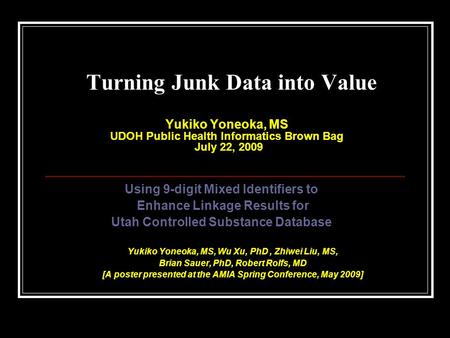 Turning Junk Data into Value

Yukiko Yoneoka, MS
UDOH Public Health Informatics Brown Bag
July 22, 2009

Using 9-digit Mixed Identifiers to Enhance Linkage Results for Utah Controlled Substance Database

Yukiko Yoneoka, MS, Wu Xu, PhD , Zhiwei Liu, MS, Brian Sauer, PhD, Robert Rolfs, MD
[A poster presented at the AMIA Spring Conference, May 2009]